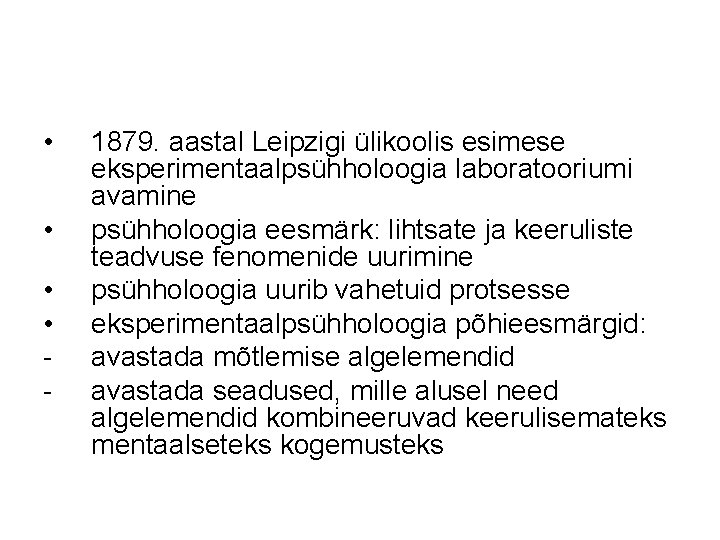 • 1879. aastal Leipzigi ülikoolis esimese eksperimentaalpsühholoogia laboratooriumi avamine
• psühholoogia eesmärk: lihtsate ja keeruliste teadvuse fenomenide uurimine
• psühholoogia uurib vahetuid protsesse
• eksperimentaalpsühholoogia põhieesmärgid:
- avastada mõtlemise algelemendid
- avastada seadused, mille alusel need algelemendid kombineeruvad keerulisemateks mentaalseteks kogemusteks